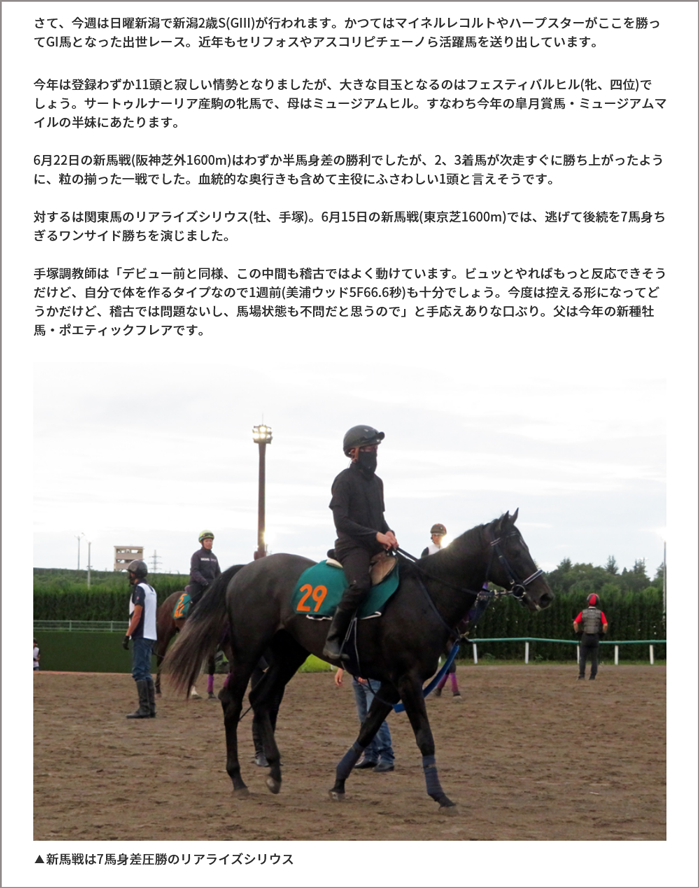 さて、今週は日曜新潟で新潟2歳S(GIII)が行われます。かつてはマイネルレコルトやハープスターがここを勝ってGI馬となった出世レース。近年もセリフォスやアスコリピチェーノら活躍馬を送り出しています。

今年は登録わずか11頭と寂しい情勢となりましたが、大きな目玉となるのはフェスティバルヒル(牝、四位)でしょう。サートゥルナーリア産駒の牝馬で、母はミュージアムヒル。すなわち今年の皐月賞馬・ミュージアムマイルの半妹にあたります。

6月22日の新馬戦(阪神芝外1600m)はわずか半馬身差の勝利でしたが、2、3着馬が次走すぐに勝ち上がったように、粒の揃った一戦でした。血統的な奥行きも含めて主役にふさわしい1頭と言えそうです。

対するは関東馬のリアライズシリウス(牡、手塚)。6月15日の新馬戦(東京芝1600m)では、逃げて後続を7馬身ちぎるワンサイド勝ちを演じました。

手塚調教師は「デビュー前と同様、この中間も稽古ではよく動けています。ビュッとやればもっと反応できそうだけど、自分で体を作るタイプなので1週前(美浦ウッド5F66.6秒)も十分でしょう。今度は控える形になってどうかだけど、稽古では問題ないし、馬場状態も不問だと思うので」と手応えありな口ぶり。父は今年の新種牡馬・ポエティックフレアです。

29

▲新馬戦は7馬身差圧勝のリアライズシリウス